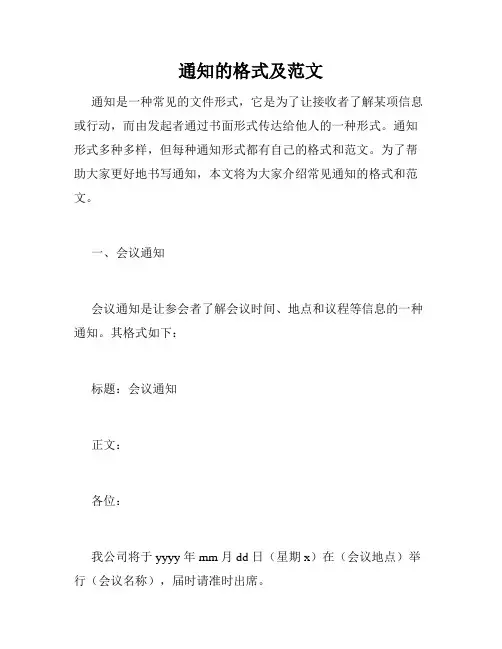 通知的格式及范文

通知是一种常见的文件形式，它是为了让接收者了解某项信息或行动，而由发起者通过书面形式传达给他人的一种形式。通知形式多种多样，但每种通知形式都有自己的格式和范文。为了帮助大家更好地书写通知，本文将为大家介绍常见通知的格式和范文。

一、会议通知

会议通知是让参会者了解会议时间、地点和议程等信息的一种通知。其格式如下：

标题：会议通知

正文：

各位：

我公司将于 yyyy 年 mm 月 dd 日（星期 x）在（会议地点）举行（会议名称），届时请准时出席。